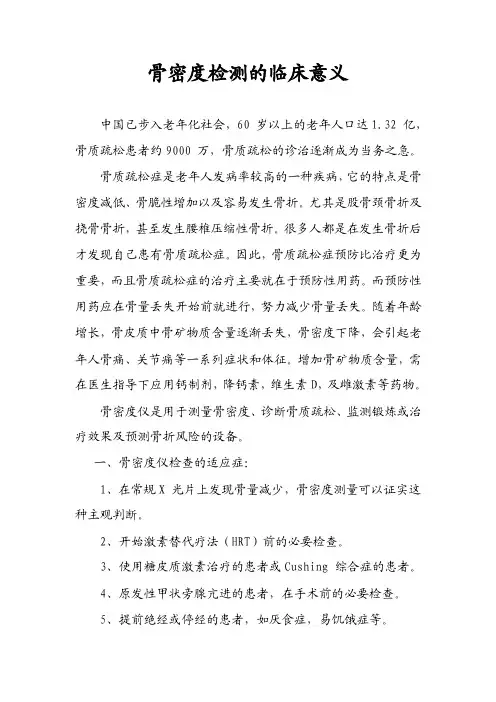 骨密度检测的临床意义

中国已步入老年化社会，60 岁以上的老年人口达 1.32 亿，骨质疏松患者约 9000 万，骨质疏松的诊治逐渐成为当务之急。

骨质疏松症是老年人发病率较高的一种疾病，它的特点是骨密度减低、骨脆性增加以及容易发生骨折。尤其是股骨颈骨折及挠骨骨折，甚至发生腰椎压缩性骨折。很多人都是在发生骨折后才发现自己患有骨质疏松症。因此，骨质疏松症预防比治疗更为重要，而且骨质疏松症的治疗主要就在于预防性用药。而预防性用药应在骨量丢失开始前就进行，努力减少骨量丢失。随着年龄增长，骨皮质中骨矿物质含量逐渐丢失，骨密度下降，会引起老年人骨痛、关节痛等一系列症状和体征。增加骨矿物质含量，需在医生指导下应用钙制剂，降钙素，维生素 D，及雌激素等药物。

骨密度仪是用于测量骨密度、诊断骨质疏松、监测锻炼或治疗效果及预测骨折风险的设备。

一、骨密度仪检查的适应症：

1、在常规 X 光片上发现骨量减少，骨密度测量可以证实这种主观判断。

2、开始激素替代疗法（HRT）前的必要检查。

3、使用糖皮质激素治疗的患者或 Cushing 综合症的患者。

4、原发性甲状旁腺亢进的患者，在手术前的必要检查。

5、提前绝经或停经的患者，如厌食症，易饥饿症等。